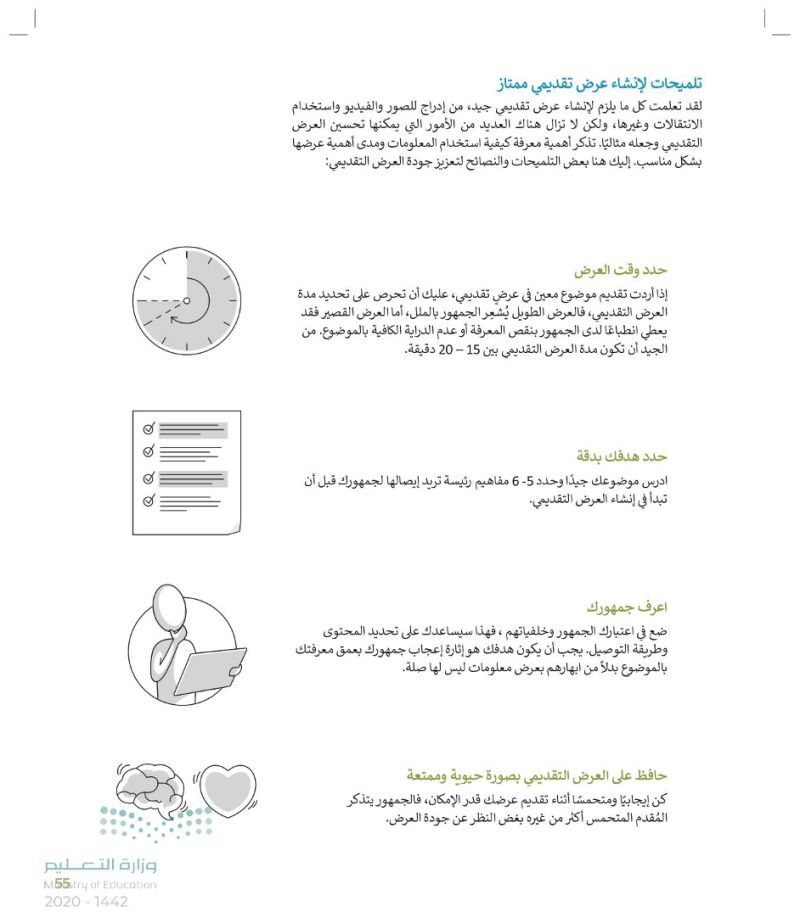 تلميحات لإنشاء عرض تقديمي ممتاز
لقد تعلمت كل ما يلزم لإنشاء عرض تقديمي جيد، من إدراج للصور والفيديو واستخدام الانتقالات وغيرها، ولكن لا تزال هناك العديد من الأمور التي يمكنها تحسين العرض التقديمي وجعله مثاليًا. تذكر أهمية معرفة كيفية استخدام المعلومات ومدى أهمية عرضها بشكل مناسب. إليك هنا بعض التلميحات والنصائح لتعزيز جودة العرض التقديمي:

حدد وقت العرض
إذا أردت تقديم موضوع معين في عرض تقديمي، عليك أن تحرص على تحديد مدة العرض التقديمي، فالعرض الطويل يُشعِر الجمهور بالملل، أما العرض القصير فقد يعطي انطباعًا لدى الجمهور بنقص المعرفة أو عدم الدراية الكافية بالموضوع. من الجيد أن تكون مدة العرض التقديمي بين 15 – 20 دقيقة.

حدد هدفك بدقة
ادرس موضوعك جيدًا وحدد 5- 6 مفاهيم رئيسة تريد إيصالها لجمهورك قبل أن تبدأ في إنشاء العرض التقديمي.

اعرف جمهورك
ضع في اعتبارك الجمهور وخلفياتهم ، فهذا سيساعدك على تحديد المحتوى وطريقة التوصيل. يجب أن يكون هدفك هو إثارة إعجاب جمهورك بعمق معرفتك بالموضوع بدلاً من ابهارهم بعرض معلومات ليس لها صلة.

حافظ على العرض التقديمي بصورة حيوية وممتعة
كن إيجابيًا ومتحمسًا أثناء تقديم عرضك قدر الإمكان، فالجمهور يتذكر المُقدم المتحمس أكثر من غيره بغض النظر عن جودة العرض.

وزارة التعليم
Ministry of Education
55
2020 - 1442